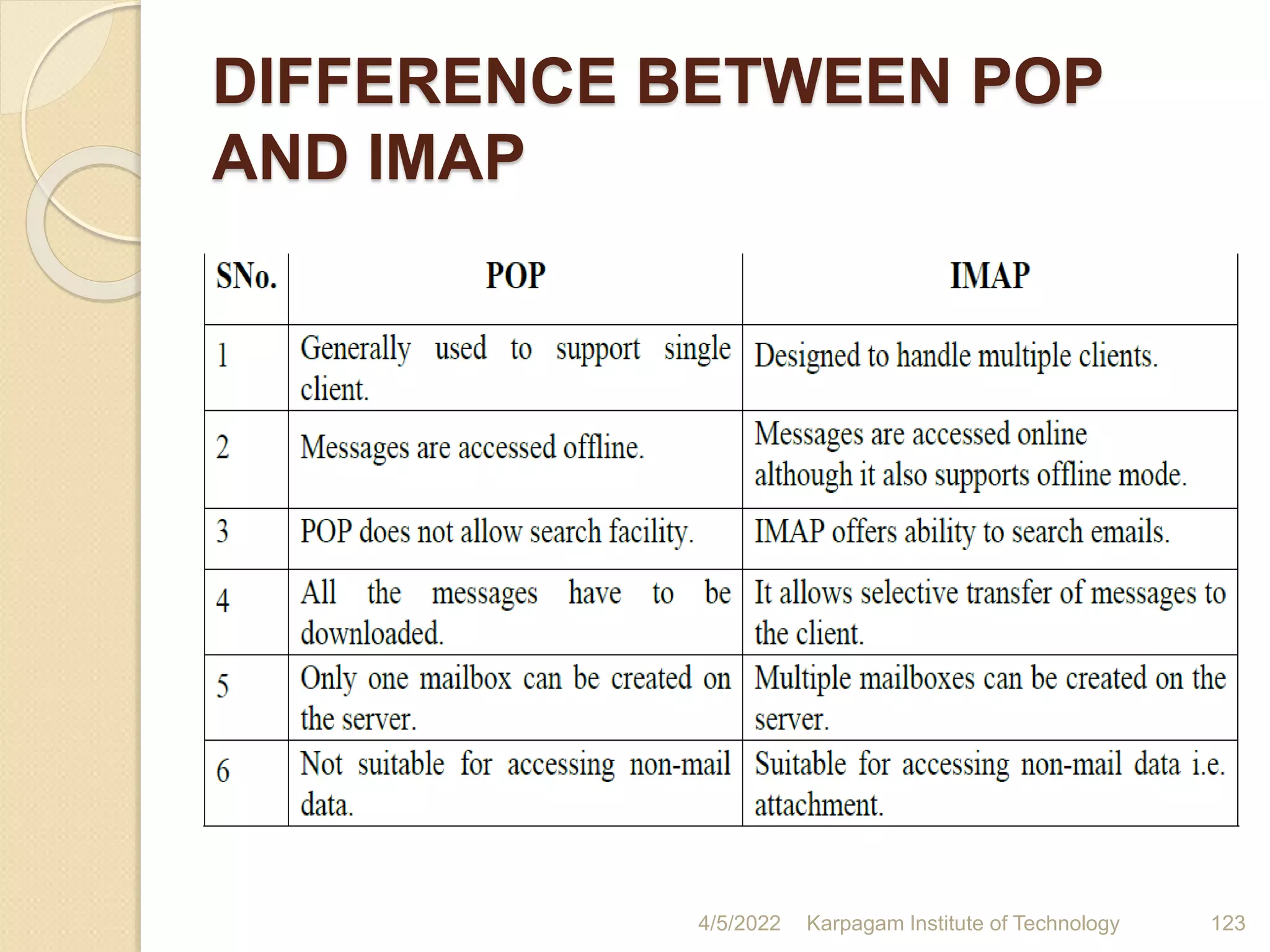 DIFFERENCE BETWEEN POP AND IMAP

| SNo. | POP | IMAP |
|---|---|---|
| 1 | Generally used to support single client. | Designed to handle multiple clients. |
| 2 | Messages are accessed offline. | Messages are accessed online although it also supports offline mode. |
| 3 | POP does not allow search facility. | IMAP offers ability to search emails. |
| 4 | All the messages have to be downloaded. | It allows selective transfer of messages to the client. |
| 5 | Only one mailbox can be created on the server. | Multiple mailboxes can be created on the server. |
| 6 | Not suitable for accessing non-mail data. | Suitable for accessing non-mail data i.e. attachment. |

4/5/2022 Karpagam Institute of Technology 123